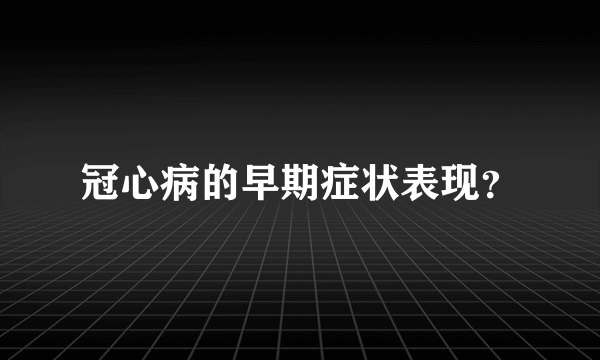 冠心病的早期症状表现？